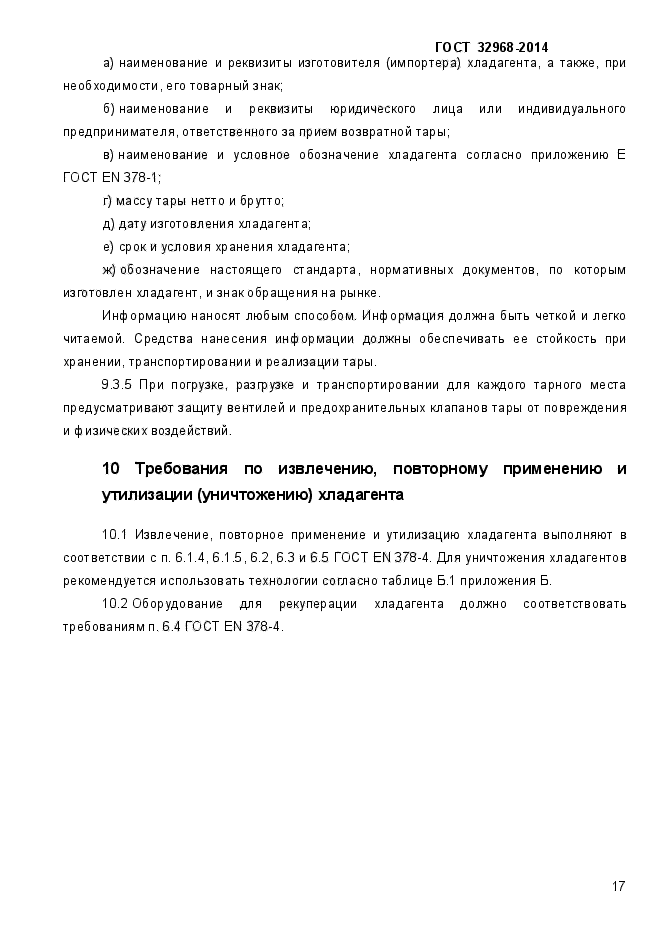 ГОСТ 32968-2014

а) наименование и реквизиты изготовителя (импортера) хладагента, а также, при необходимости, его товарный знак;

б) наименование и реквизиты юридического лица или индивидуального предпринимателя, ответственного за прием возвратной тары;

в) наименование и условное обозначение хладагента согласно приложению Е ГОСТ EN 378-1;

г) массу тары нетто и брутто;

д) дату изготовления хладагента;

е) срок и условия хранения хладагента;

ж) обозначение настоящего стандарта, нормативных документов, по которым изготовлен хладагент, и знак обращения на рынке.

Информацию наносят любым способом. Информация должна быть четкой и легко читаемой. Средства нанесения информации должны обеспечивать ее стойкость при хранении, транспортировании и реализации тары.

9.3.5 При погрузке, разгрузке и транспортировании для каждого тарного места предусматривают защиту вентилей и предохранительных клапанов тары от повреждения и физических воздействий.

10 Требования по извлечению, повторному применению и утилизации (уничтожению) хладагента

10.1 Извлечение, повторное применение и утилизацию хладагента выполняют в соответствии с п. 6.1.4, 6.1.5, 6.2, 6.3 и 6.5 ГОСТ EN 378-4. Для уничтожения хладагентов рекомендуется использовать технологии согласно таблице Б.1 приложения Б.

10.2 Оборудование для рекуперации хладагента должно соответствовать требованиям п. 6.4 ГОСТ EN 378-4.

17